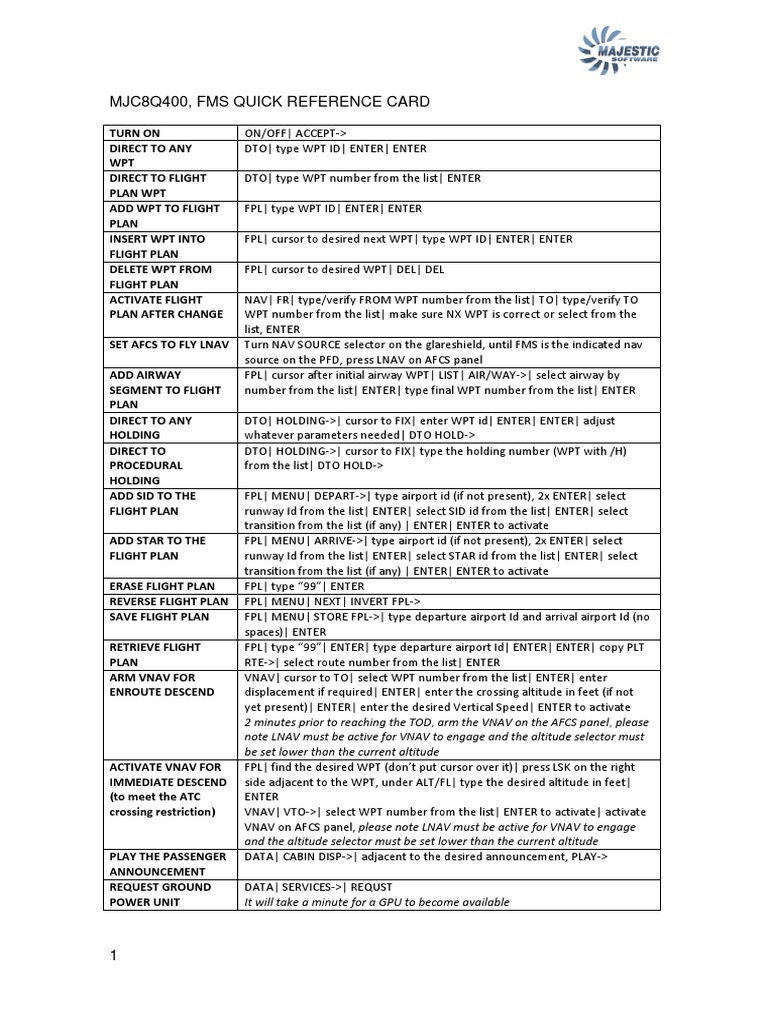 MAJESTIC SOFTWARE

MJC8Q400, FMS QUICK REFERENCE CARD

| TURN ON | ON/OFF\| ACCEPT-> |
|---|---|
| DIRECT TO ANY WPT | DTO\| type WPT ID\| ENTER\| ENTER |
| DIRECT TO FLIGHT PLAN WPT | DTO\| type WPT number from the list\| ENTER |
| ADD WPT TO FLIGHT PLAN | FPL\| type WPT ID\| ENTER\| ENTER |
| INSERT WPT INTO FLIGHT PLAN | FPL\| cursor to desired next WPT\| type WPT ID\| ENTER\| ENTER |
| DELETE WPT FROM FLIGHT PLAN | FPL\| cursor to desired WPT\| DEL\| DEL |
| ACTIVATE FLIGHT PLAN AFTER CHANGE | NAV\| FR\| type/verify FROM WPT number from the list\| TO\| type/verify TO WPT number from the list\| make sure NX WPT is correct or select from the list, ENTER |
| SET AFCS TO FLY LNAV | Turn NAV SOURCE selector on the glareshield, until FMS is the indicated nav source on the PFD, press LNAV on AFCS panel |
| ADD AIRWAY SEGMENT TO FLIGHT PLAN | FPL\| cursor after initial airway WPT\| LIST\| AIR/WAY->\| select airway by number from the list\| ENTER\| type final WPT number from the list\| ENTER |
| DIRECT TO ANY HOLDING | DTO\| HOLDING->\| cursor to FIX\| enter WPT id\| ENTER\| ENTER\| adjust whatever parameters needed\| DTO HOLD-> |
| DIRECT TO PROCEDURAL HOLDING | DTO\| HOLDING->\| cursor to FIX\| type the holding number (WPT with /H) from the list\| DTO HOLD-> |
| ADD SID TO THE FLIGHT PLAN | FPL\| MENU\| DEPART->\| type airport id (if not present), 2x ENTER\| select runway Id from the list\| ENTER\| select SID id from the list\| ENTER\| select transition from the list (if any) \| ENTER\| ENTER to activate |
| ADD STAR TO THE FLIGHT PLAN | FPL\| MENU\| ARRIVE->\| type airport id (if not present), 2x ENTER\| select runway Id from the list\| ENTER\| select STAR id from the list\| ENTER\| select transition from the list (if any) \| ENTER\| ENTER to activate |
| ERASE FLIGHT PLAN | FPL\| type "99"\| ENTER |
| REVERSE FLIGHT PLAN | FPL\| MENU\| NEXT\| INVERT FPL-> |
| SAVE FLIGHT PLAN | FPL\| MENU\| STORE FPL->\| type departure airport Id and arrival airport Id (no spaces)\| ENTER |
| RETRIEVE FLIGHT PLAN | FPL\| type "99"\| ENTER\| type departure airport Id\| ENTER\| ENTER\| copy PLT RTE->\| select route number from the list\| ENTER |
| ARM VNAV FOR ENROUTE DESCEND | VNAV\| cursor to TO\| select WPT number from the list\| ENTER\| enter displacement if required\| ENTER\| enter the crossing altitude in feet (if not yet present)\| ENTER\| enter the desired Vertical Speed\| ENTER to activate 2 minutes prior to reaching the TOD, arm the VNAV on the AFCS panel, please note LNAV must be active for VNAV to engage and the altitude selector must be set lower than the current altitude |
| ACTIVATE VNAV FOR IMMEDIATE DESCEND (to meet the ATC crossing restriction) | FPL\| find the desired WPT (don't put cursor over it)\| press LSK on the right side adjacent to the WPT, under ALT/FL\| type the desired altitude in feet\| ENTER VNAV\| VTO->\| select WPT number from the list\| ENTER to activate\| activate VNAV on AFCS panel, please note LNAV must be active for VNAV to engage and the altitude selector must be set lower than the current altitude |
| PLAY THE PASSENGER ANNOUNCEMENT | DATA\| CABIN DISP->\| adjacent to the desired announcement, PLAY-> |
| REQUEST GROUND POWER UNIT | DATA\| SERVICES->\| REQUST It will take a minute for a GPU to become available |

1